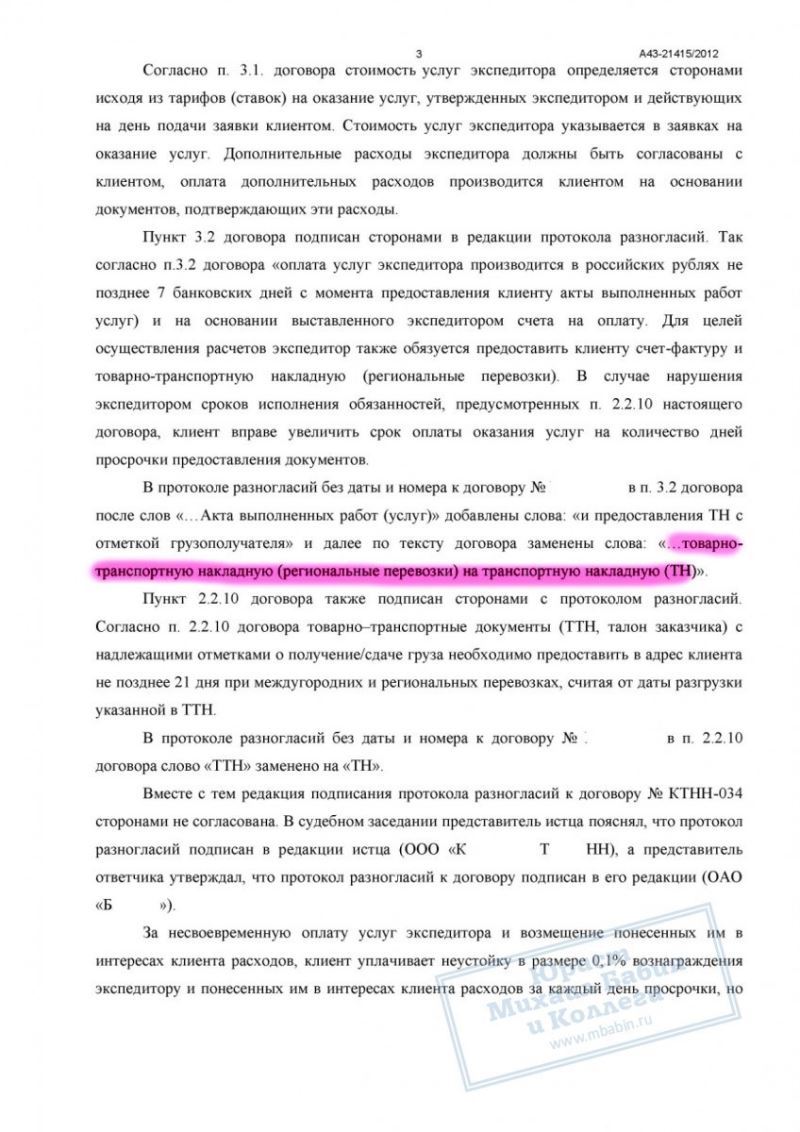 3

А43-21415/2012

Согласно п. 3.1. договора стоимость услуг экспедитора определяется сторонами исходя из тарифов (ставок) на оказание услуг, утвержденных экспедитором и действующих на день подачи заявки клиентом. Стоимость услуг экспедитора указывается в заявках на оказание услуг. Дополнительные расходы экспедитора должны быть согласованы с клиентом, оплата дополнительных расходов производится клиентом на основании документов, подтверждающих эти расходы.

Пункт 3.2 договора подписан сторонами в редакции протокола разногласий. Так согласно п.3.2 договора «оплата услуг экспедитора производится в российских рублях не позднее 7 банковских дней с момента предоставления клиенту акты выполненных работ услуг) и на основании выставленного экспедитором счета на оплату. Для целей осуществления расчетов экспедитор также обязуется предоставить клиенту счет-фактуру и товарно-транспортную накладную (региональные перевозки). В случае нарушения экспедитором сроков исполнения обязанностей, предусмотренных п. 2.2.10 настоящего договора, клиент вправе увеличить срок оплаты оказания услуг на количество дней просрочки предоставления документов.

В протоколе разногласий без даты и номера к договору № в п. 3.2 договора после слов «…Акта выполненных работ (услуг)» добавлены слова: «и предоставления ТН с отметкой грузополучателя» и далее по тексту договора заменены слова: «…товарно-транспортную накладную (региональные перевозки) на транспортную накладную (ТН)».

Пункт 2.2.10 договора также подписан сторонами с протоколом разногласий. Согласно п. 2.2.10 договора товарно–транспортные документы (ТТН, талон заказчика) с надлежащими отметками о получение/сдаче груза необходимо предоставить в адрес клиента не позднее 21 дня при междугородних и региональных перевозках, считая от даты разгрузки указанной в ТТН.

В протоколе разногласий без даты и номера к договору № в п. 2.2.10 договора слово «ТТН» заменено на «ТН».

Вместе с тем редакция подписания протокола разногласий к договору № КТНН-034 сторонами не согласована. В судебном заседании представитель истца пояснял, что протокол разногласий подписан в редакции истца (ООО «К Т НН), а представитель ответчика утверждал, что протокол разногласий к договору подписан в его редакции (ОАО «Б »).

За несвоевременную оплату услуг экспедитора и возмещение понесенных им в интересах клиента расходов, клиент уплачивает неустойку в размере 0,1% вознаграждения экспедитору и понесенных им в интересах клиента расходов за каждый день просрочки, но

Юрист Михаил Бабин и Коллеги www.mbabin.ru